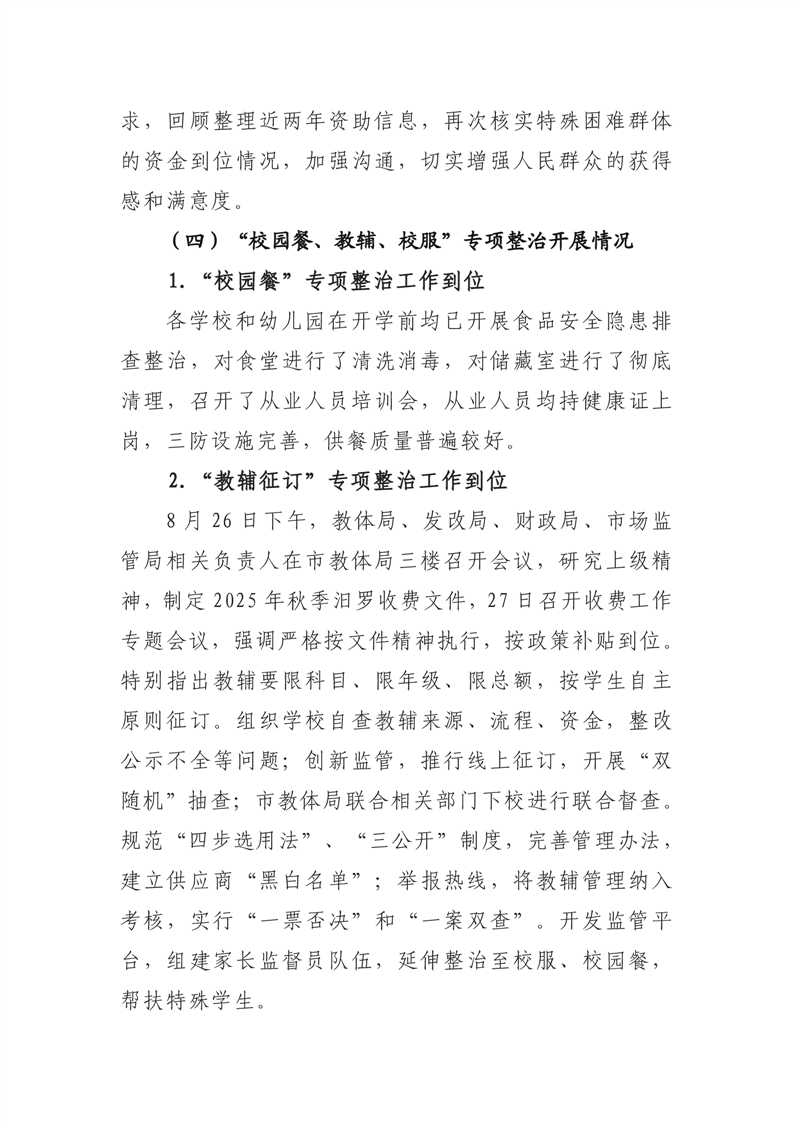 求，回顾整理近两年资助信息，再次核实特殊困难群体的资金到位情况，加强沟通，切实增强人民群众的获得感和满意度。

（四）“校园餐、教辅、校服”专项整治开展情况

1.“校园餐”专项整治工作到位

各学校和幼儿园在开学前均已开展食品安全隐患排查整治，对食堂进行了清洗消毒，对储藏室进行了彻底清理，召开了从业人员培训会，从业人员均持健康证上岗，三防设施完善，供餐质量普遍较好。

2.“教辅征订”专项整治工作到位

8月26日下午，教体局、发改局、财政局、市场监管局相关负责人在市教体局三楼召开会议，研究上级精神，制定2025年秋季汨罗收费文件，27日召开收费工作专题会议，强调严格按文件精神执行，按政策补贴到位。特别指出教辅要限科目、限年级、限总额，按学生自主原则征订。组织学校自查教辅来源、流程、资金，整改公示不全等问题；创新监管，推行线上征订，开展“双随机”抽查；市教体局联合相关部门下校进行联合督查。规范“四步选用法”、“三公开”制度，完善管理办法，建立供应商“黑白名单”；举报热线，将教辅管理纳入考核，实行“一票否决”和“一案双查”。开发监管平台，组建家长监督员队伍，延伸整治至校服、校园餐，帮扶特殊学生。